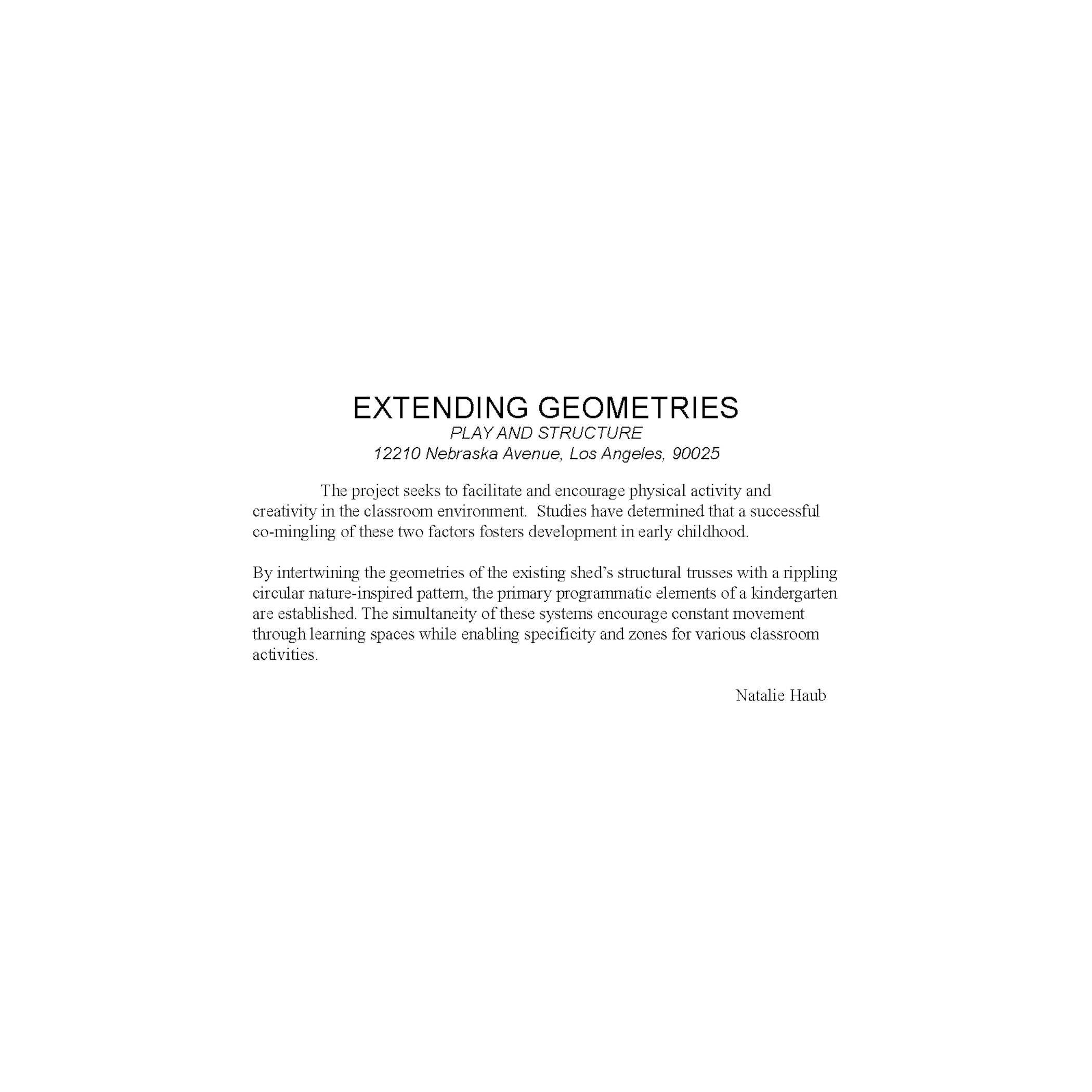 EXTENDING GEOMETRIES
PLAY AND STRUCTURE
12210 Nebraska Avenue, Los Angeles, 90025

The project seeks to facilitate and encourage physical activity and creativity in the classroom environment. Studies have determined that a successful co-mingling of these two factors fosters development in early childhood.

By intertwining the geometries of the existing shed's structural trusses with a rippling circular nature-inspired pattern, the primary programmatic elements of a kindergarten are established. The simultaneity of these systems encourage constant movement through learning spaces while enabling specificity and zones for various classroom activities.

Natalie Haub